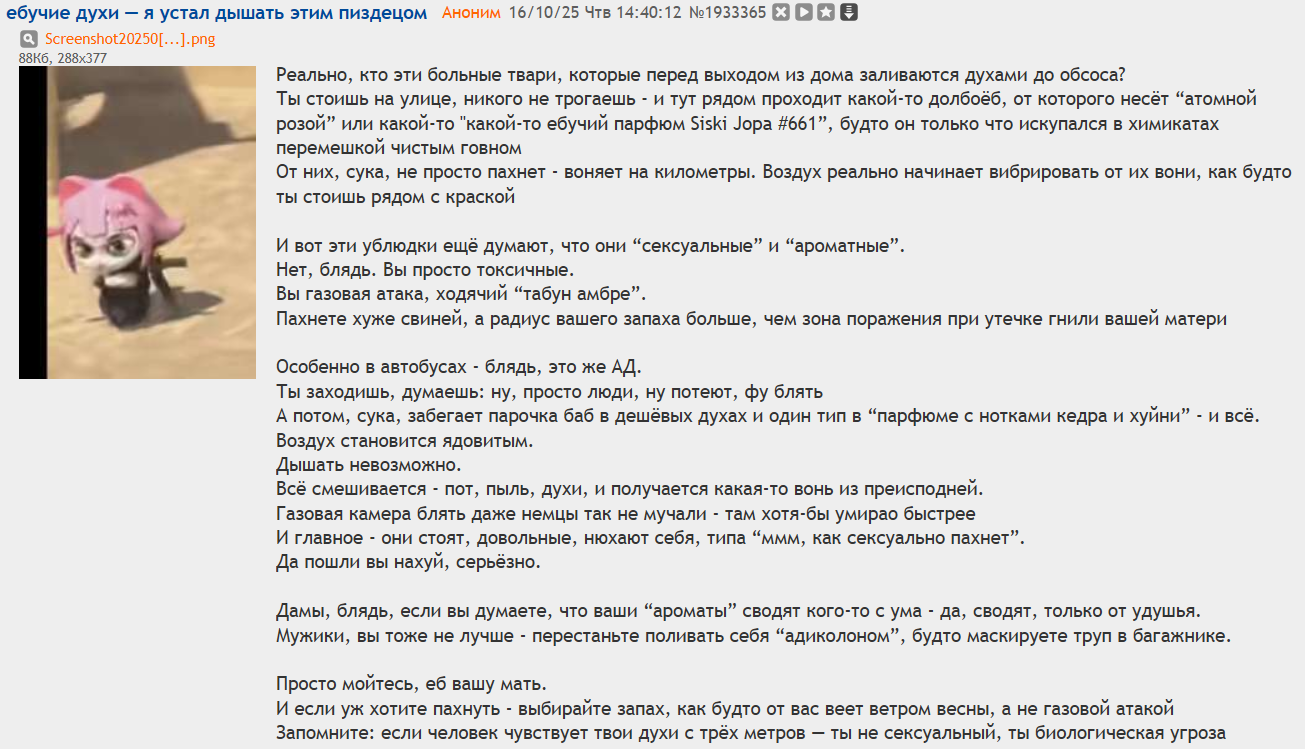 ебучие духи — я устал дышать этим пиздецом Аноним 16/10/25 Чтв 14:40:12 №1933365

Screenshot20250[...].png
88Кб, 288x377

Реально, кто эти больные твари, которые перед выходом из дома заливаются духами до обсоса?
Ты стоишь на улице, никого не трогаешь - и тут рядом проходит какой-то долбоёб, от которого несёт “атомной розой” или какой-то "какой-то ебучий парфюм Siski Jopa #661”, будто он только что искупался в химикатах перемешкой чистым говном
От них, сука, не просто пахнет - воняет на километры. Воздух реально начинает вибрировать от их вони, как будто ты стоишь рядом с краской

И вот эти ублюдки ещё думают, что они “сексуальные” и “ароматные”.
Нет, блядь. Вы просто токсичные.
Вы газовая атака, ходячий “табун амбре”.
Пахнете хуже свиней, а радиус вашего запаха больше, чем зона поражения при утечке гнили вашей матери

Особенно в автобусах - блядь, это же АД.
Ты заходишь, думаешь: ну, просто люди, ну потеют, фу блять
А потом, сука, забегает парочка баб в дешёвых духах и один тип в “парфюме с нотками кедра и хуйни” - и всё.
Воздух становится ядовитым.
Дышать невозможно.
Всё смешивается - пот, пыль, духи, и получается какая-то вонь из преисподней.
Газовая камера блять даже немцы так не мучали - там хотя-бы умирао быстрее
И главное - они стоят, довольные, нюхают себя, типа “ммм, как сексуально пахнет”.
Да пошли вы нахуй, серьёзно.

Дамы, блядь, если вы думаете, что ваши “ароматы” сводят кого-то с ума - да, сводят, только от удушья.
Мужики, вы тоже не лучше - перестаньте поливать себя “адиколоном”, будто маскируете труп в багажнике.

Просто мойтесь, еб вашу мать.
И если уж хотите пахнуть - выбирайте запах, как будто от вас веет ветром весны, а не газовой атакой
Запомните: если человек чувствует твои духи с трёх метров — ты не сексуальный, ты биологическая угроза